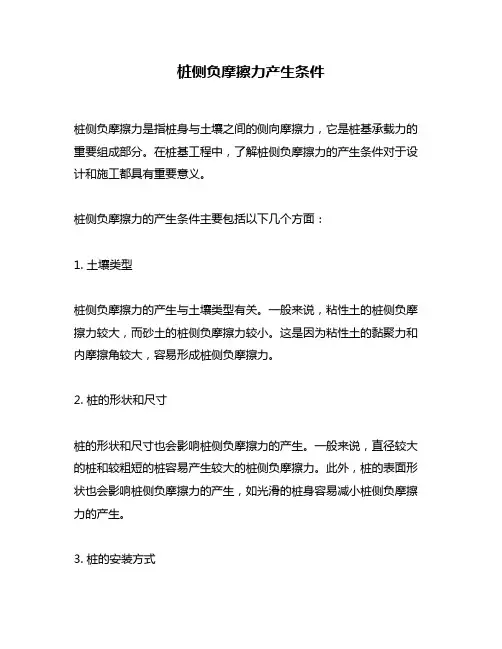 桩侧负摩擦力产生条件

桩侧负摩擦力是指桩身与土壤之间的侧向摩擦力，它是桩基承载力的重要组成部分。在桩基工程中，了解桩侧负摩擦力的产生条件对于设计和施工都具有重要意义。

桩侧负摩擦力的产生条件主要包括以下几个方面：

1. 土壤类型

桩侧负摩擦力的产生与土壤类型有关。一般来说，粘性土的桩侧负摩擦力较大，而砂土的桩侧负摩擦力较小。这是因为粘性土的黏聚力和内摩擦角较大，容易形成桩侧负摩擦力。

2. 桩的形状和尺寸

桩的形状和尺寸也会影响桩侧负摩擦力的产生。一般来说，直径较大的桩和较粗短的桩容易产生较大的桩侧负摩擦力。此外，桩的表面形状也会影响桩侧负摩擦力的产生，如光滑的桩身容易减小桩侧负摩擦力的产生。

3. 桩的安装方式